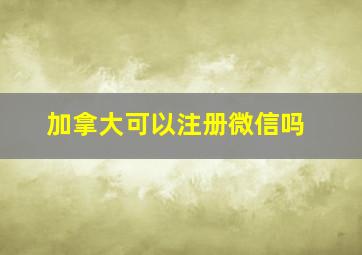 加拿大可以注册微信吗